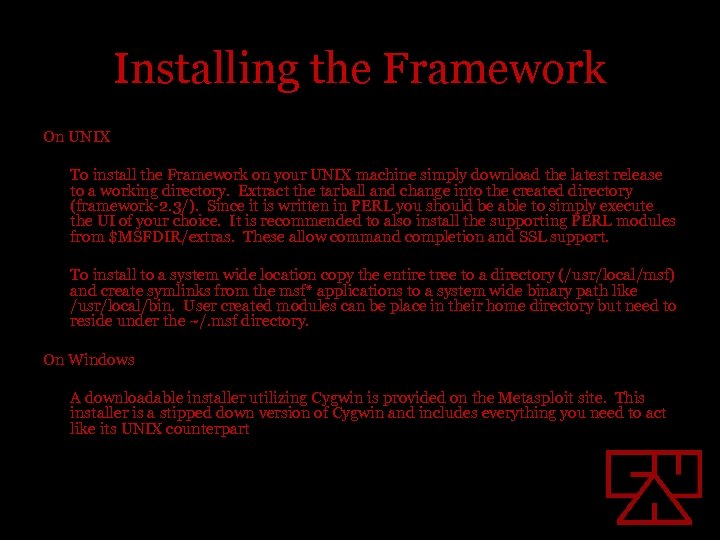 Installing the Framework

On UNIX

To install the Framework on your UNIX machine simply download the latest release to a working directory. Extract the tarball and change into the created directory (framework-2.3/). Since it is written in PERL you should be able to simply execute the UI of your choice. It is recommended to also install the supporting PERL modules from $MSFDIR/extras. These allow command completion and SSL support.

To install to a system wide location copy the entire tree to a directory (/usr/local/msf) and create symlinks from the msf* applications to a system wide binary path like /usr/local/bin. User created modules can be place in their home directory but need to reside under the ~/.msf directory.

On Windows

A downloadable installer utilizing Cygwin is provided on the Metasploit site. This installer is a stipped down version of Cygwin and includes everything you need to act like its UNIX counterpart